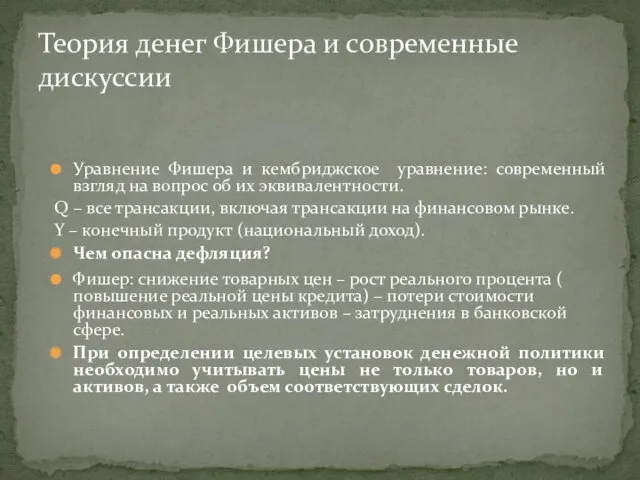 Теория денег Фишера и современные дискуссии

Уравнение Фишера и кембриджское уравнение: современный взгляд на вопрос об их эквивалентности.

Q – все трансакции, включая трансакции на финансовом рынке.

Y – конечный продукт (национальный доход).

Чем опасна дефляция?

Фишер: снижение товарных цен – рост реального процента ( повышение реальной цены кредита) – потери стоимости финансовых и реальных активов – затруднения в банковской сфере.

При определении целевых установок денежной политики необходимо учитывать цены не только товаров, но и активов, а также объем соответствующих сделок.